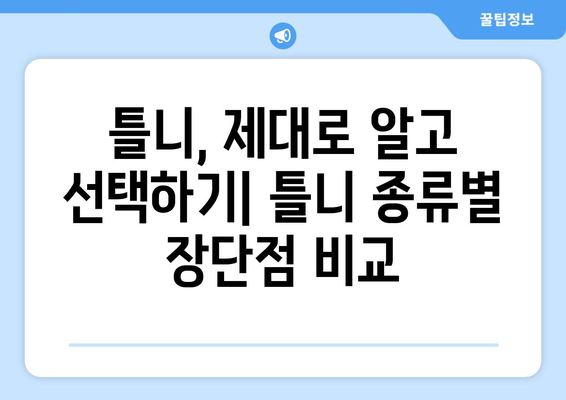 꿀팁정보

틀니, 제대로 알고 선택하기| 틀니 종류별 장단점 비교